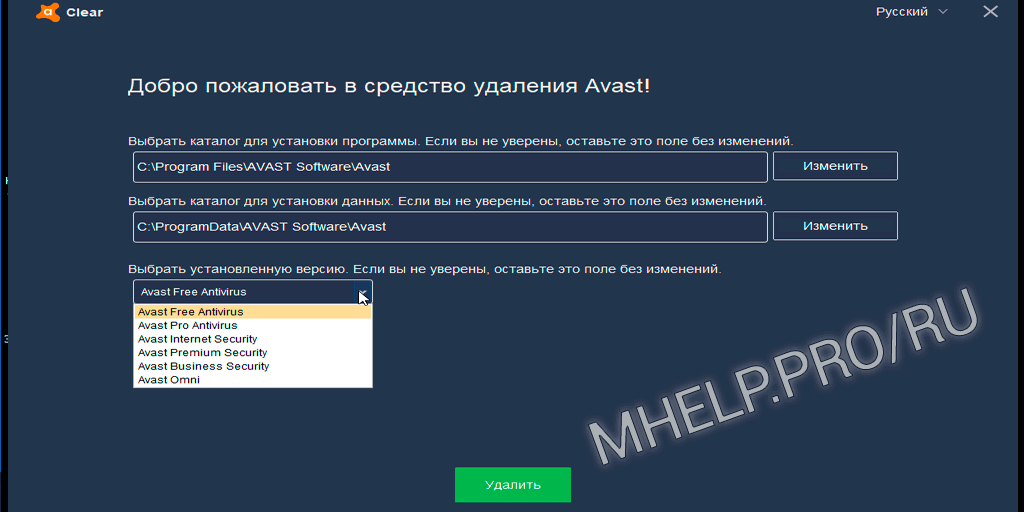 Clear

Русский

Добро пожаловать в средство удаления Avast!

Выбрать каталог для установки программы. Если вы не уверены, оставьте это поле без изменений.

C:\Program Files\AVAST Software\Avast

Изменить

Выбрать каталог для установки данных. Если вы не уверены, оставьте это поле без изменений.

C:\ProgramData\AVAST Software\Avast

Изменить

Выбрать установленную версию. Если вы не уверены, оставьте это поле без изменений.

Avast Free Antivirus

Avast Free Antivirus
Avast Pro Antivirus
Avast Internet Security
Avast Premium Security
Avast Business Security
Avast Omni

MHELP.PRO/RU

Удалить